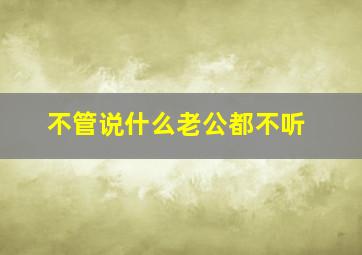 不管说什么老公都不听